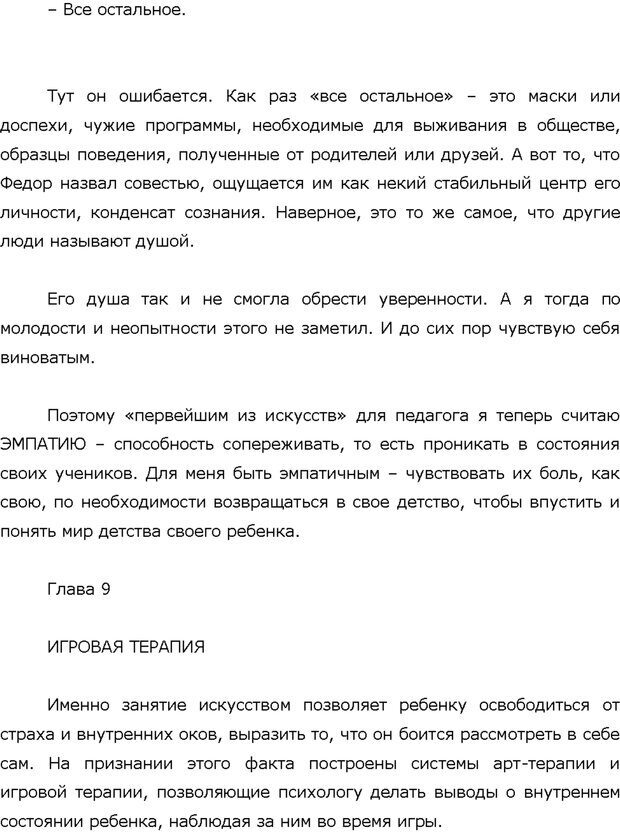 – Все остальное.

Тут он ошибается. Как раз «все остальное» – это маски или доспехи, чужие программы, необходимые для выживания в обществе, образцы поведения, полученные от родителей или друзей. А вот то, что Федор назвал совестью, ощущается им как некий стабильный центр его личности, конденсат сознания. Наверное, это то же самое, что другие люди называют душой.

Его душа так и не смогла обрести уверенности. А я тогда по молодости и неопытности этого не заметил. И до сих пор чувствую себя виноватым.

Поэтому «первейшим из искусств» для педагога я теперь считаю ЭМПАТИЮ – способность сопереживать, то есть проникать в состояния своих учеников. Для меня быть эмпатичным – чувствовать их боль, как свою, по необходимости возвращаться в свое детство, чтобы впустить и понять мир детства своего ребенка.

Глава 9

ИГРОВАЯ ТЕРАПИЯ

Именно занятие искусством позволяет ребенку освободиться от страха и внутренних оков, выразить то, что он боится рассмотреть в себе сам. На признании этого факта построены системы арт-терапии и игровой терапии, позволяющие психологу делать выводы о внутреннем состоянии ребенка, наблюдая за ним во время игры.